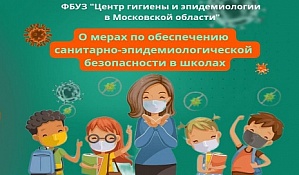 ФБУЗ "Центр гигиены и эпидемиологии в Московской области"

О мерах по обеспечению санитарно-эпидемиологической безопасности в школах